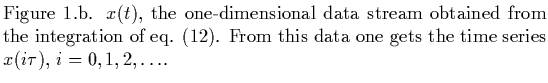 Figure 1.b. $x(t)$, the one-dimensional data stream obtained from the integration of eq. (12). From this data one gets the time series $x(i\tau)$, $i = 0, 1, 2, \ldots$.